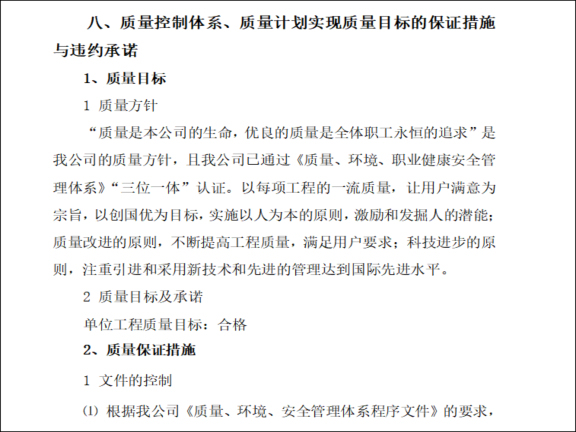 八、质量控制体系、质量计划实现质量目标的保证措施与违约承诺

1、质量目标

1 质量方针

“质量是本公司的生命，优良的质量是全体职工永恒的追求”是我公司的质量方针，且我公司已通过《质量、环境、职业健康安全管理体系》“三位一体”认证。以每项工程的一流质量，让用户满意为宗旨，以创国优为目标，实施以人为本的原则，激励和发掘人的潜能；质量改进的原则，不断提高工程质量，满足用户要求；科技进步的原则，注重引进和采用新技术和先进的管理达到国际先进水平。

2 质量目标及承诺

单位工程质量目标：合格

2、质量保证措施

1 文件的控制

⑴ 根据我公司《质量、环境、安全管理体系程序文件》的要求，